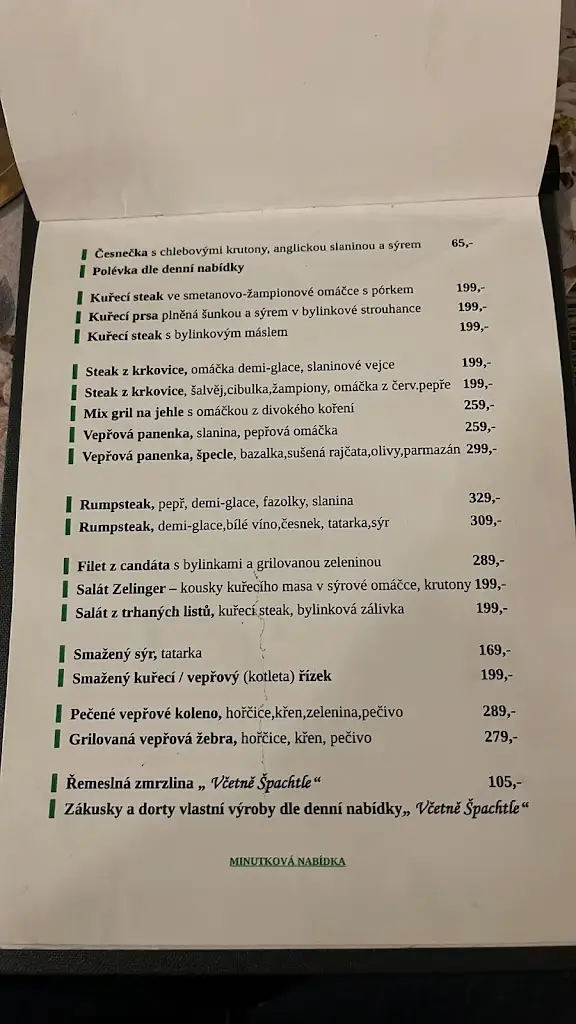 Česnečka s chlebovými krutony, anglickou slaninou a sýrem 65,-
Polévka dle denní nabídky

Kuřecí steak ve smetanovo-žampionové omáčce s pórkem 199,-
Kuřecí prsa plněná šunkou a sýrem v bylinkové strouhance 199,-
Kuřecí steak s bylinkovým máslem 199,-

Steak z krkovice, omáčka demi-glace, slaninové vejce 199,-
Steak z krkovice, šalvěj,cibulka,žampiony, omáčka z červ.pepře 199,-
Mix gril na jehle s omáčkou z divokého koření 259,-
Vepřová panenka, slanina, pepřová omáčka 259,-
Vepřová panenka, špecle, bazalka,sušená rajčata,olivy,parmazán 299,-

Rumpsteak, pepř, demi-glace, fazolky, slanina 329,-
Rumpsteak, demi-glace,bílé víno,česnek, tatarka,sýr 309,-

Filet z candáta s bylinkami a grilovanou zeleninou 289,-
Salát Zelinger – kousky kuřecího masa v sýrové omáčce, krutony 199,-
Salát z trhaných listů, kuřecí steak, bylinková zálivka 199,-

Smažený sýr, tatarka 169,-
Smažený kuřecí / vepřový (kotleta) řízek 199,-

Pečené vepřové koleno, hořčice,křen,zelenina,pečivo 289,-
Grilovaná vepřová žebra, hořčice, křen, pečivo 279,-

Řemeslná zmrzlina „ Včetně Špachtle“ 105,-
Zákusky a dorty vlastní výroby dle denní nabídky„ Včetně Špachtle“

MINUTKOVÁ NABÍDKA